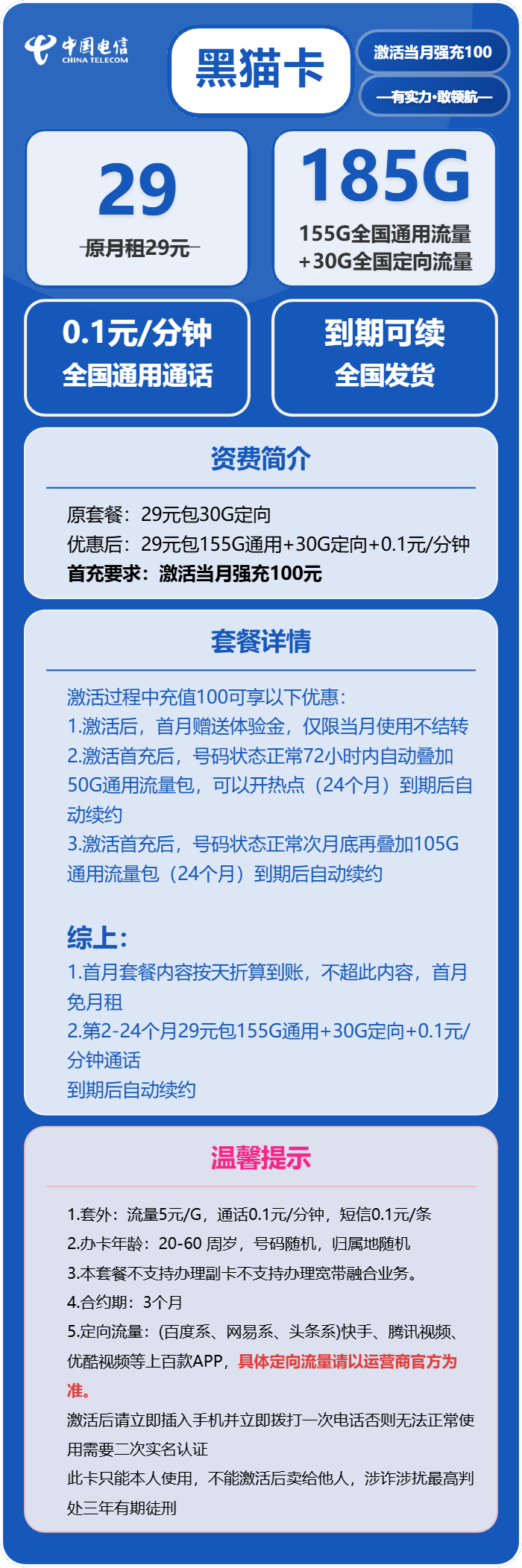 中国电信
CHINA TELECOM

黑猫卡

激活当月强充100

—有实力·敢领航—

29
原月租29元

185G
155G全国通用流量
+30G全国定向流量

0.1元/分钟
全国通用通话

到期可续
全国发货

资费简介

原套餐：29元包30G定向
优惠后：29元包155G通用+30G定向+0.1元/分钟
首充要求：激活当月强充100元

套餐详情

激活过程中充值100可享以下优惠：
1.激活后，首月赠送体验金，仅限当月使用不结转
2.激活首充后，号码状态正常72小时内自动叠加50G通用流量包，可以开热点（24个月）到期后自动续约
3.激活首充后，号码状态正常次月底再叠加105G通用流量包（24个月）到期后自动续约

综上：
1.首月套餐内容按天折算到账，不超此内容，首月免月租
2.第2-24个月29元包155G通用+30G定向+0.1元/分钟通话
到期后自动续约

温馨提示

1.套外：流量5元/G，通话0.1元/分钟，短信0.1元/条
2.办卡年龄：20-60 周岁，号码随机，归属地随机
3.本套餐不支持办理副卡不支持办理宽带融合业务。
4.合约期：3个月
5.定向流量：(百度系、网易系、头条系)快手、腾讯视频、优酷视频等上百款APP，具体定向流量请以运营商官方为准。
激活后请立即插入手机并立即拨打一次电话否则无法正常使用需要二次实名认证
此卡只能本人使用，不能激活后卖给他人，涉诈涉扰最高判处三年有期徒刑